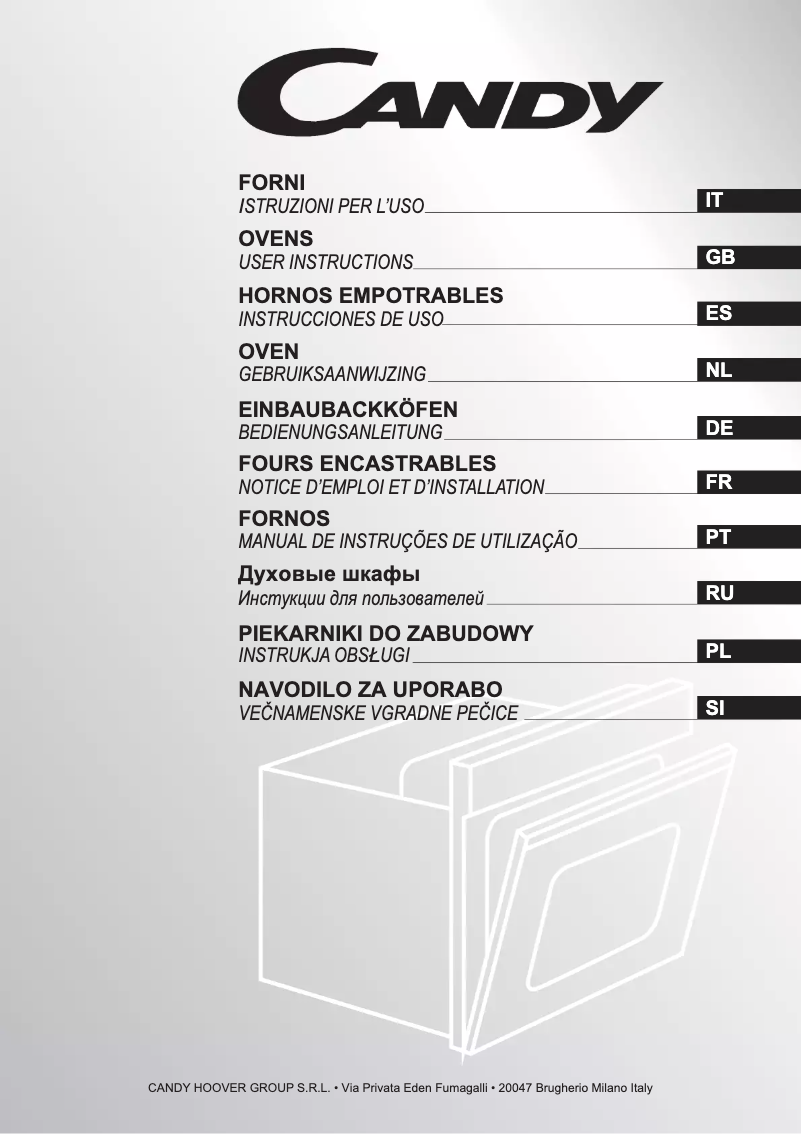 CANDY

FORNI
ISTRUZIONI PER L'USO
IT

OVENS
USER INSTRUCTIONS
GB

HORNOS EMPOTRABLES
INSTRUCCIONES DE USO
ES

OVEN
GEBRUIKSAANWIJZING
NL

EINBAUBACKKÖFEN
BEDIENUNGSANLEITUNG
DE

FOURS ENCASTRABLES
NOTICE D'EMPLOI ET D'INSTALLATION
FR

FORNOS
MANUAL DE INSTRUÇÕES DE UTILIZAÇÃO
PT

Духовые шкафы
Инстукции для пользователей
RU

PIEKARNIKI DO ZABUDOWY
INSTRUKJA OBSŁUGI
PL

NAVODILO ZA UPORABO
VEČNAMENSKE VGRADNE PEČICE
SI

CANDY HOOVER GROUP S.R.L. • Via Privata Eden Fumagalli • 20047 Brugherio Milano Italy